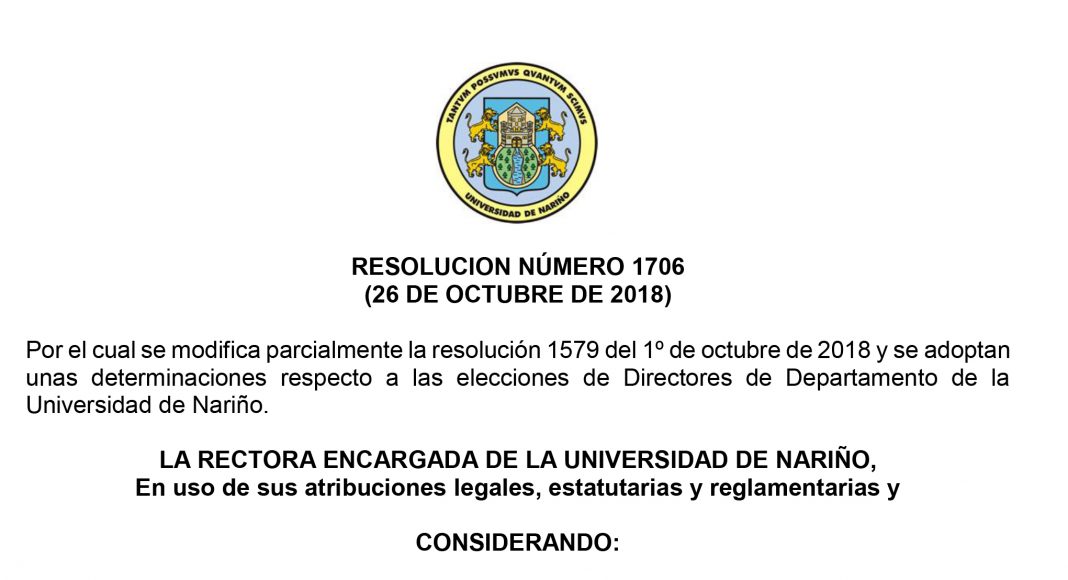 TANTVM POSSVMVS QVANTVM SCIMVS
UNIVERSIDAD DE NARIÑO

RESOLUCION NÚMERO 1706
(26 DE OCTUBRE DE 2018)

Por el cual se modifica parcialmente la resolución 1579 del 1º de octubre de 2018 y se adoptan unas determinaciones respecto a las elecciones de Directores de Departamento de la Universidad de Nariño.

LA RECTORA ENCARGADA DE LA UNIVERSIDAD DE NARIÑO,
En uso de sus atribuciones legales, estatutarias y reglamentarias y

CONSIDERANDO: